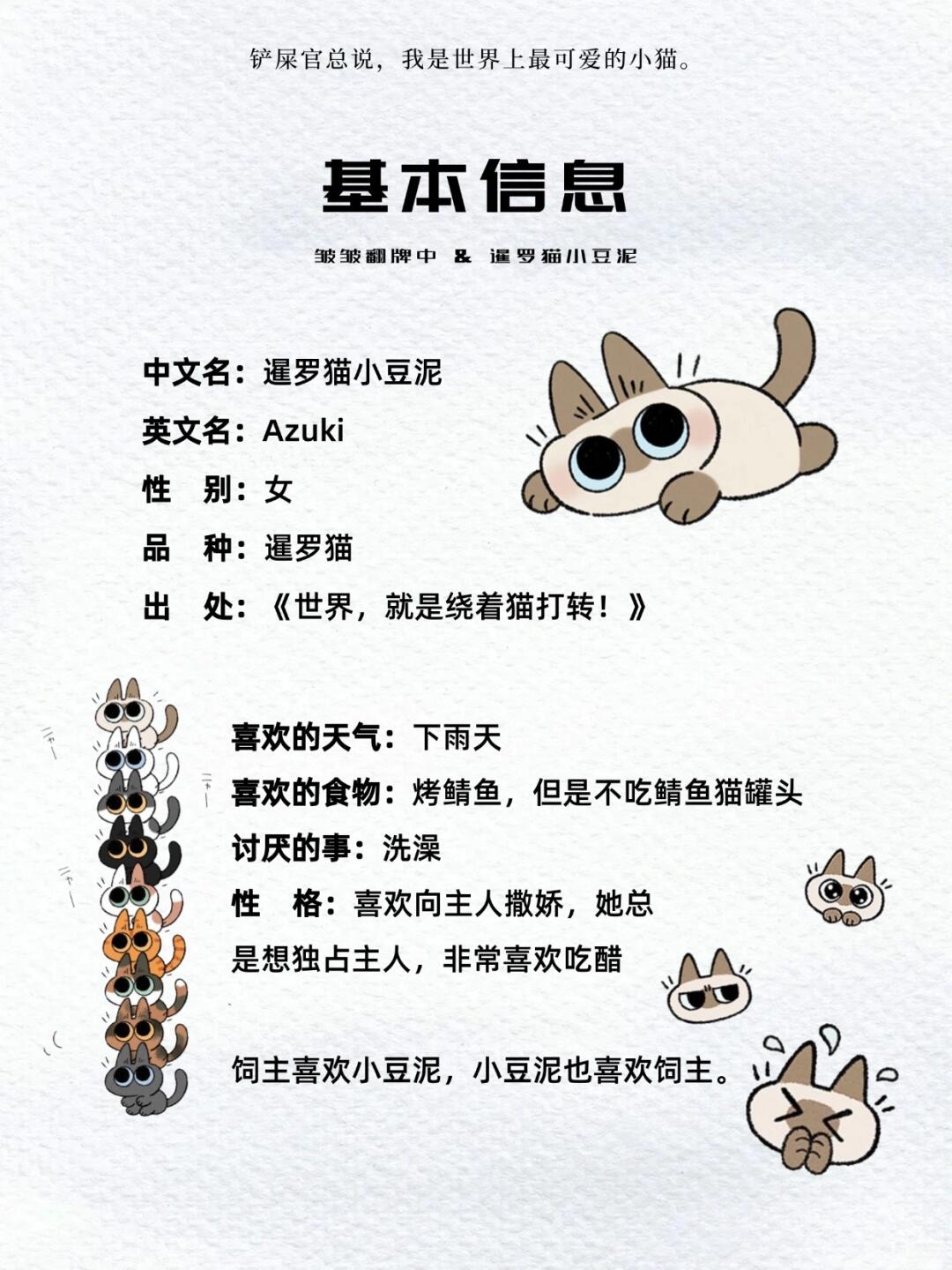 铲屎官总说，我是世界上最可爱的小猫。

基本信息

皱皱翻牌中 & 暹罗猫小豆泥

中文名：暹罗猫小豆泥

英文名：Azuki

性　别：女

品　种：暹罗猫

出　处：《世界，就是绕着猫打转！》

喜欢的天气：下雨天

喜欢的食物：烤鲭鱼，但是不吃鲭鱼猫罐头

讨厌的事：洗澡

性　格：喜欢向主人撒娇，她总是想独占主人，非常喜欢吃醋

饲主喜欢小豆泥，小豆泥也喜欢饲主。